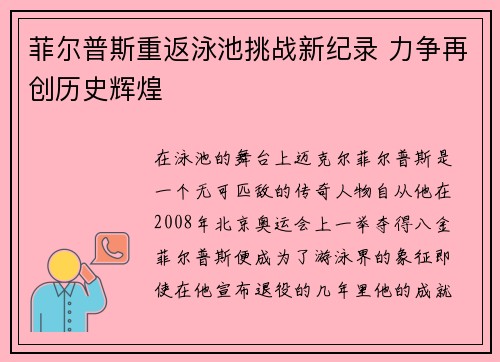 菲尔普斯重返泳池挑战新纪录 力争再创历史辉煌

在泳池的舞台上迈克尔菲尔普斯是一个无可匹敌的传奇人物自从他在2008年北京奥运会上一举夺得八金菲尔普斯便成为了游泳界的象征即使在他宣布退役的几年里他的成就